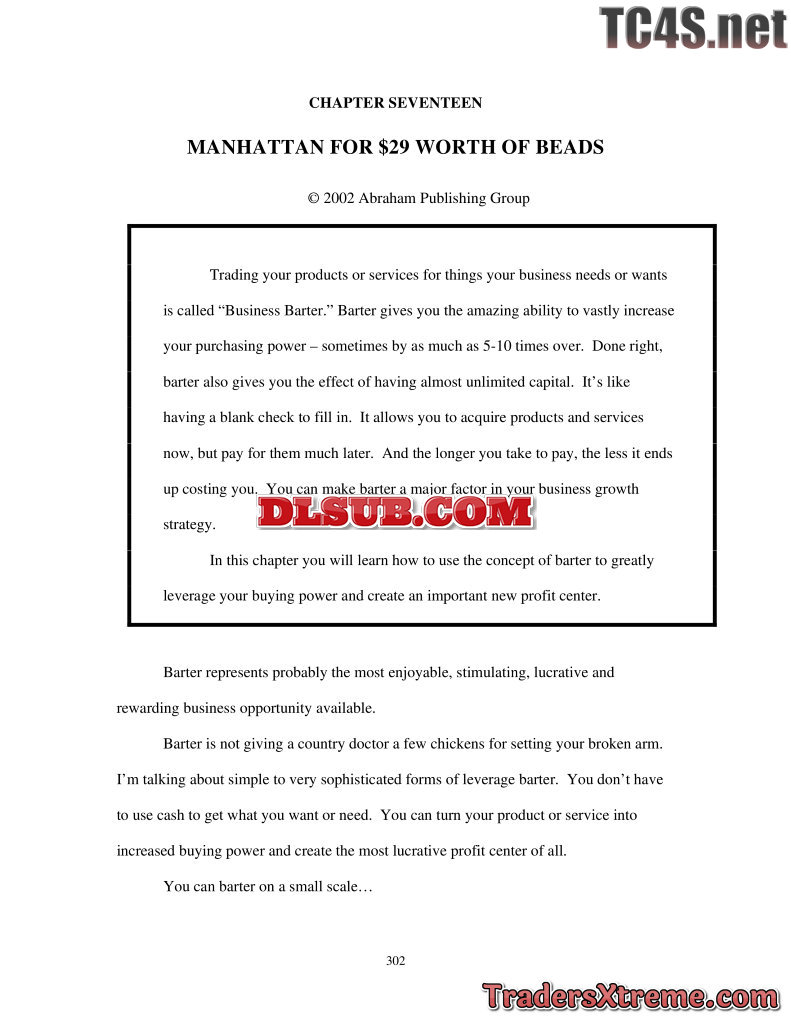 CHAPTER SEVENTEEN

MANHATTAN FOR $29 WORTH OF BEADS

© 2002 Abraham Publishing Group

Trading your products or services for things your business needs or wants is called "Business Barter." Barter gives you the amazing ability to vastly increase your purchasing power – sometimes by as much as 5-10 times over. Done right, barter also gives you the effect of having almost unlimited capital. It's like having a blank check to fill in. It allows you to acquire products and services now, but pay for them much later. And the longer you take to pay, the less it ends up costing you. You can make barter a major factor in your business growth strategy.

In this chapter you will learn how to use the concept of barter to greatly leverage your buying power and create an important new profit center.

Barter represents probably the most enjoyable, stimulating, lucrative and rewarding business opportunity available.

Barter is not giving a country doctor a few chickens for setting your broken arm. I'm talking about simple to very sophisticated forms of leverage barter. You don't have to use cash to get what you want or need. You can turn your product or service into increased buying power and create the most lucrative profit center of all.

You can barter on a small scale…

302

TC4S.net

DLSUB.COM

TradersXtreme.com